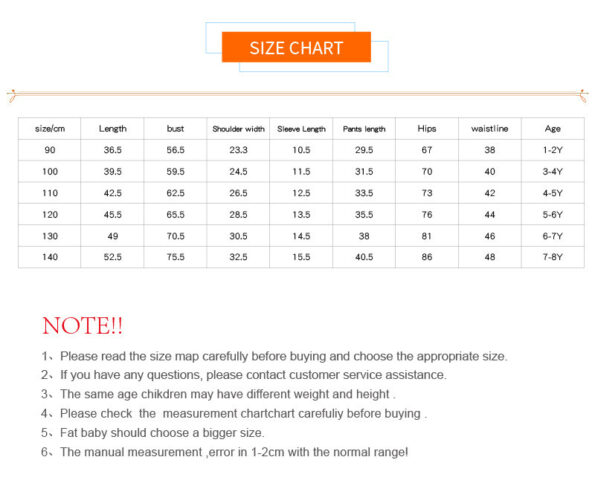 SIZE CHART

| size/cm | Length | bust | Shoulder width | Sleeve Length | Pants length | Hips | waistline | Age |
|---|---|---|---|---|---|---|---|---|
| 90 | 36.5 | 56.5 | 23.3 | 10.5 | 29.5 | 67 | 38 | 1-2Y |
| 100 | 39.5 | 59.5 | 24.5 | 11.5 | 31.5 | 70 | 40 | 3-4Y |
| 110 | 42.5 | 62.5 | 26.5 | 12.5 | 33.5 | 73 | 42 | 4-5Y |
| 120 | 45.5 | 65.5 | 28.5 | 13.5 | 35.5 | 76 | 44 | 5-6Y |
| 130 | 49 | 70.5 | 30.5 | 14.5 | 38 | 81 | 46 | 6-7Y |
| 140 | 52.5 | 75.5 | 32.5 | 15.5 | 40.5 | 86 | 48 | 7-8Y |

NOTE!!

1、Please read the size map carefully before buying and choose the appropriate size.
2、If you have any questions, please contact customer service assistance.
3、The same age chikdren may have different weight and height .
4、Please check the measurement chartchart carefuliy before buying .
5、Fat baby should choose a bigger size.
6、The manual measurement ,error in 1-2cm with the normal range!